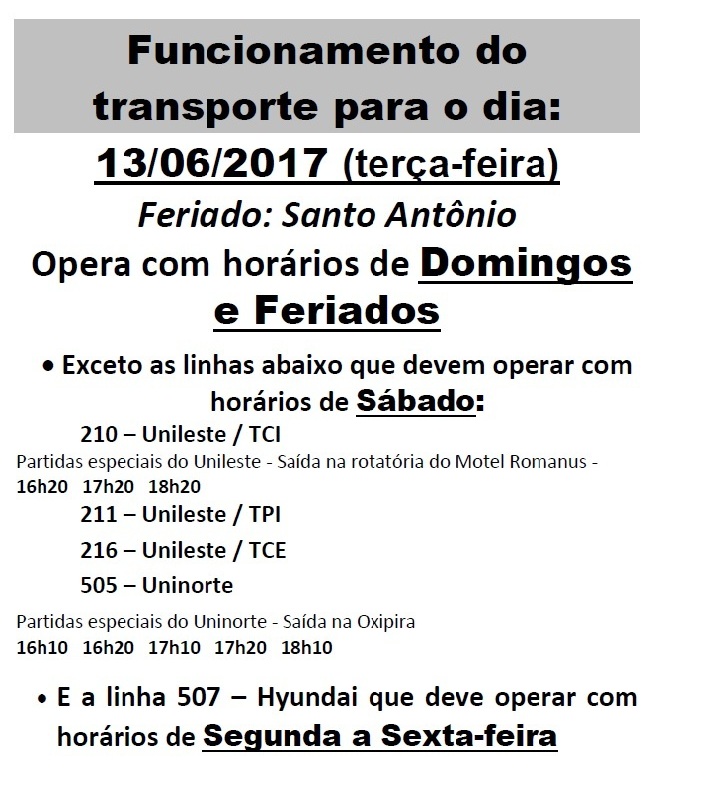 Funcionamento do transporte para o dia:

13/06/2017 (terça-feira)

Feriado: Santo Antônio

Opera com horários de Domingos e Feriados

• Exceto as linhas abaixo que devem operar com horários de Sábado:

210 – Unileste / TCI

Partidas especiais do Unileste - Saída na rotatória do Motel Romanus - 16h20 17h20 18h20

211 – Unileste / TPI

216 – Unileste / TCE

505 – Uninorte

Partidas especiais do Uninorte - Saída na Oxipira
16h10 16h20 17h10 17h20 18h10

• E a linha 507 – Hyundai que deve operar com horários de Segunda a Sexta-feira